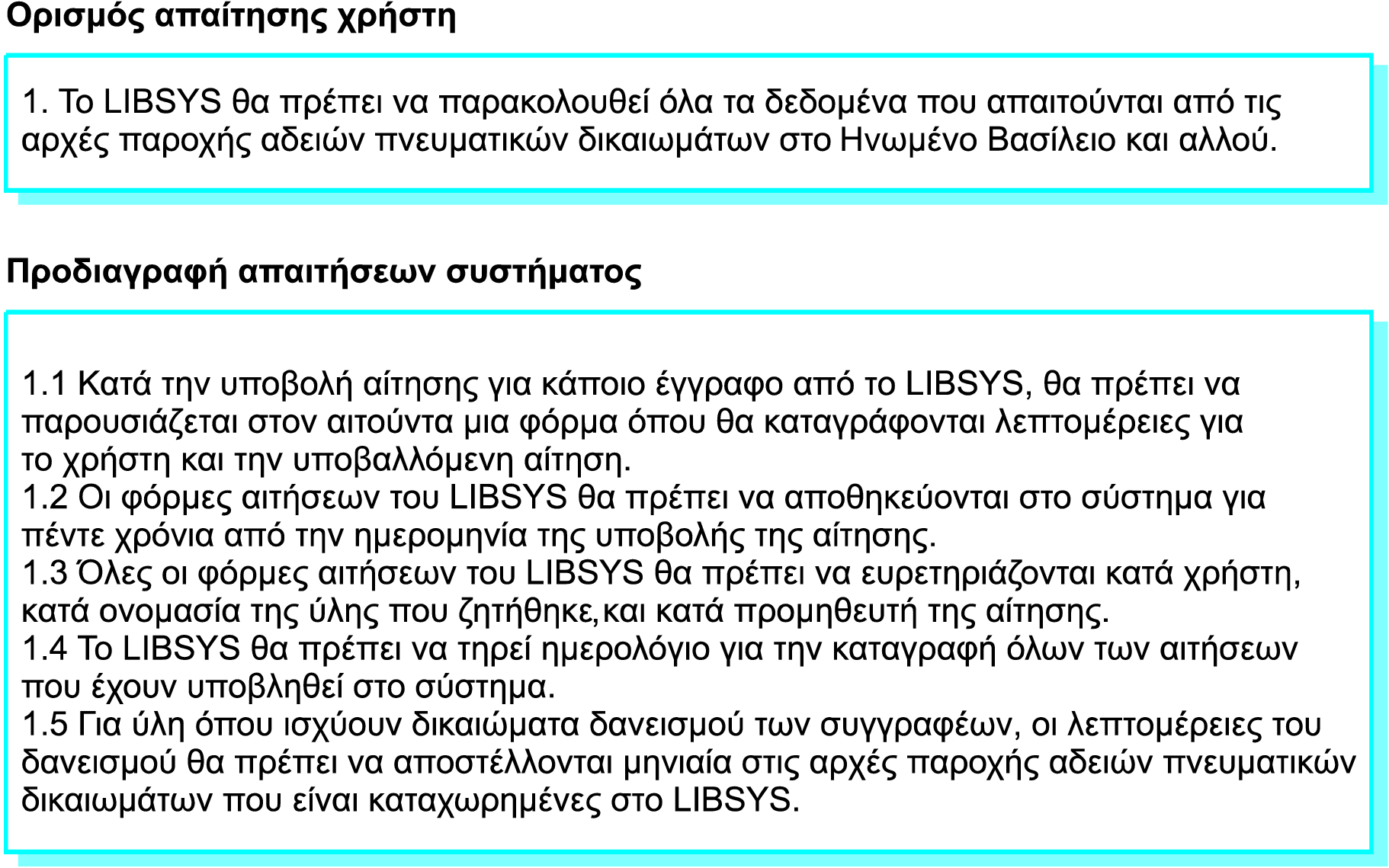 Ορισμός απαίτησης χρήστη

1. Το LIBSYS θα πρέπει να παρακολουθεί όλα τα δεδομένα που απαιτούνται από τις αρχές παροχής αδειών πνευματικών δικαιωμάτων στο Ηνωμένο Βασίλειο και αλλού.

Προδιαγραφή απαιτήσεων συστήματος

1.1 Κατά την υποβολή αίτησης για κάποιο έγγραφο από το LIBSYS, θα πρέπει να παρουσιάζεται στον αιτούντα μια φόρμα όπου θα καταγράφονται λεπτομέρειες για το χρήστη και την υποβαλλόμενη αίτηση.
1.2 Οι φόρμες αιτήσεων του LIBSYS θα πρέπει να αποθηκεύονται στο σύστημα για πέντε χρόνια από την ημερομηνία της υποβολής της αίτησης.
1.3 Όλες οι φόρμες αιτήσεων του LIBSYS θα πρέπει να ευρετηριάζονται κατά χρήστη, κατά ονομασία της ύλης που ζητήθηκε,και κατά προμηθευτή της αίτησης.
1.4 Το LIBSYS θα πρέπει να τηρεί ημερολόγιο για την καταγραφή όλων των αιτήσεων που έχουν υποβληθεί στο σύστημα.
1.5 Για ύλη όπου ισχύουν δικαιώματα δανεισμού των συγγραφέων, οι λεπτομέρειες του δανεισμού θα πρέπει να αποστέλλονται μηνιαία στις αρχές παροχής αδειών πνευματικών δικαιωμάτων που είναι καταχωρημένες στο LIBSYS.